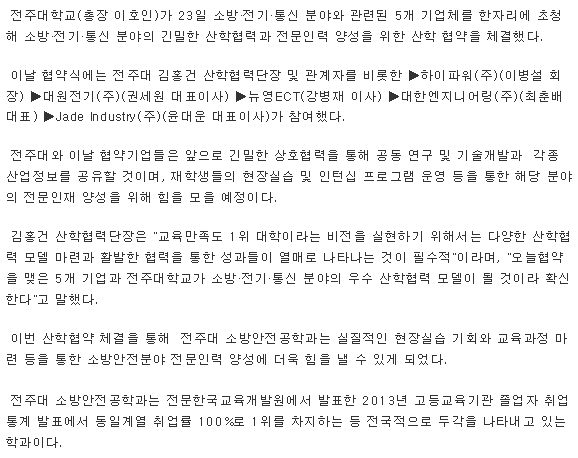 전주대학교(총장 이호인)가 23일 소방·전기·통신 분야와 관련된 5개 기업체를 한자리에 초청해 소방·전기·통신 분야의 긴밀한 산학협력과 전문인력 양성을 위한 산학 협약을 체결했다.

이날 협약식에는 전주대 김홍건 산학협력단장 및 관계자를 비롯한 ▶하이파워(주)(이병설 회장) ▶대원전기(주)(권세원 대표이사) ▶뉴영ECT(강병재 이사) ▶대한엔지니어링(주)(최춘배 대표) ▶Jade Industry(주)(윤대운 대표이사)가 참여했다.

전주대와 이날 협약기업들은 앞으로 긴밀한 상호협력을 통해 공동 연구 및 기술개발과 각종 산업정보를 공유할 것이며, 재학생들의 현장실습 및 인턴십 프로그램 운영 등을 통한 해당 분야의 전문인재 양성을 위해 힘을 모을 예정이다.

김홍건 산학협력단장은 "교육만족도 1위 대학이라는 비전을 실현하기 위해서는 다양한 산학협력 모델 마련과 활발한 협력을 통한 성과들이 열매로 나타나는 것이 필수적"이라며, "오늘협약을 맺은 5개 기업과 전주대학교가 소방·전기·통신 분야의 우수 산학협력 모델이 될 것이라 확신한다"고 말했다.

이번 산학협약 체결을 통해 전주대 소방안전공학과는 실질적인 현장실습 기회와 교육과정 마련 등을 통한 소방안전분야 전문인력 양성에 더욱 힘을 낼 수 있게 되었다.

전주대 소방안전공학과는 전문한국교육개발원에서 발표한 2013년 고등교육기관 졸업자 취업통계 발표에서 동일계열 취업률 100%로 1위를 차지하는 등 전국적으로 두각을 나타내고 있는 학과이다.